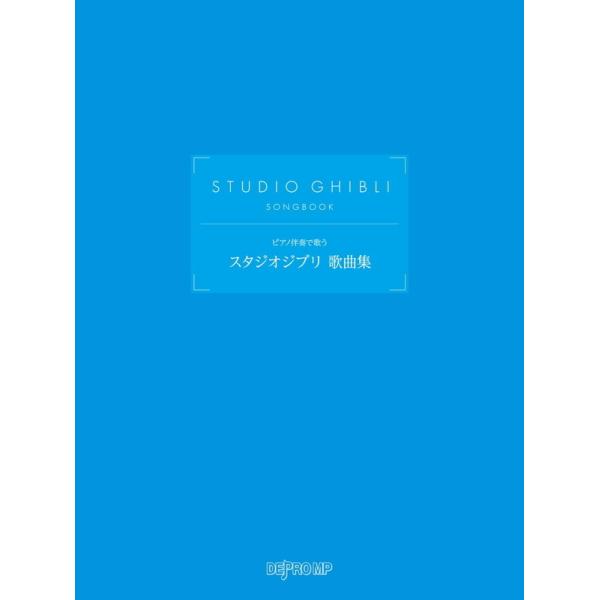 STUDIO GHIBLI
SONGBOOK

ピアノ伴奏で歌う
スタジオジブリ 歌曲集

DEPRO MP